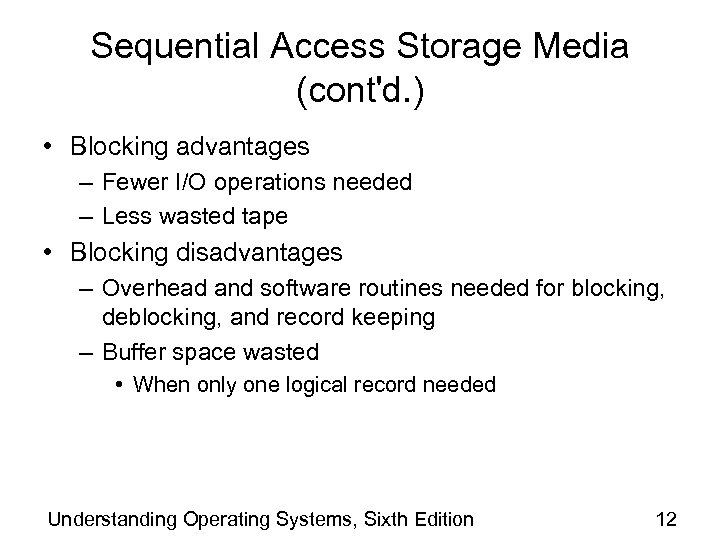 Sequential Access Storage Media (cont'd.)

• Blocking advantages
– Fewer I/O operations needed
– Less wasted tape
• Blocking disadvantages
– Overhead and software routines needed for blocking, deblocking, and record keeping
– Buffer space wasted
• When only one logical record needed

Understanding Operating Systems, Sixth Edition

12